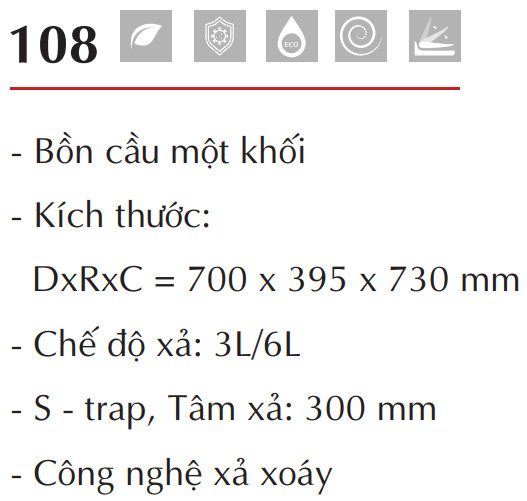 108

ECO

- Bồn cầu một khối

- Kích thước:

DxRxC = 700 x 395 x 730 mm

- Chế độ xả: 3L/6L

- S - trap, Tâm xả: 300 mm

- Công nghệ xả xoáy